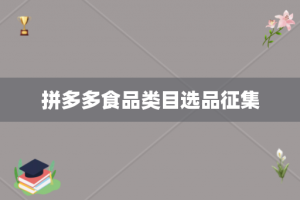 拼多多食品类目选品征集